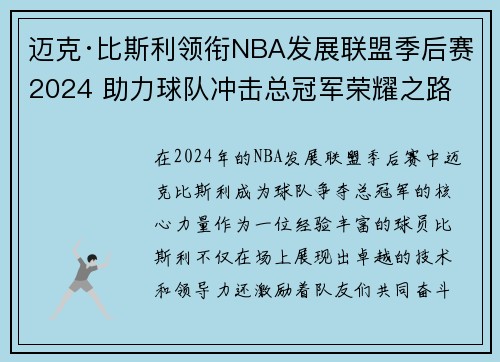 迈克·比斯利领衔NBA发展联盟季后赛2024 助力球队冲击总冠军荣耀之路

在2024年的NBA发展联盟季后赛中迈克比斯利成为球队争夺总冠军的核心力量作为一位经验丰富的球员比斯利不仅在场上展现出卓越的技术和领导力还激励着队友们共同奋斗